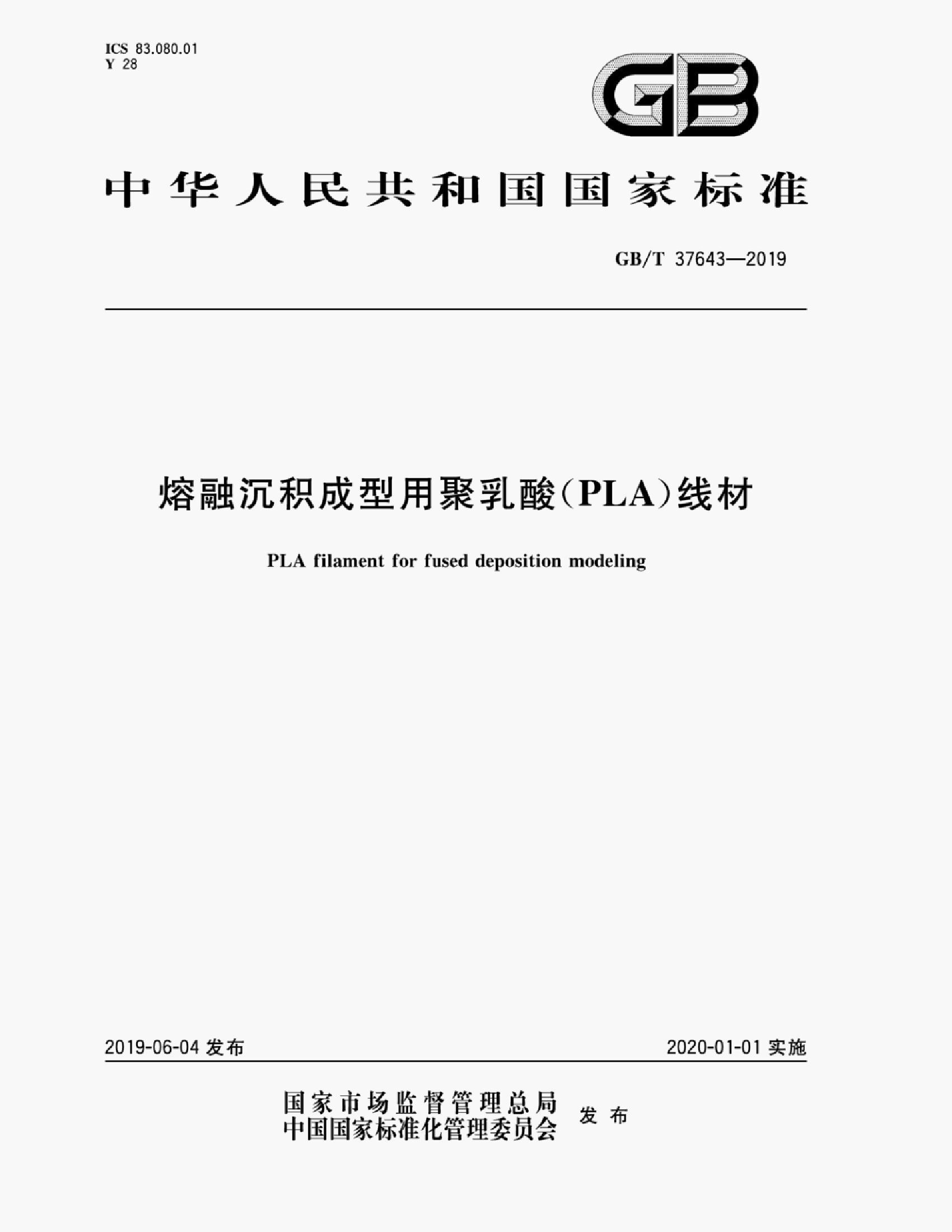 ICS 83.080.01
Y 28

GB

中华人民共和国国家标准

GB/T 37643—2019

熔融沉积成型用聚乳酸(PLA)线材

PLA filament for fused deposition modeling

2019-06-04发布

2020-01-01实施

国家市场监督管理总局
中国国家标准化管理委员会

发布